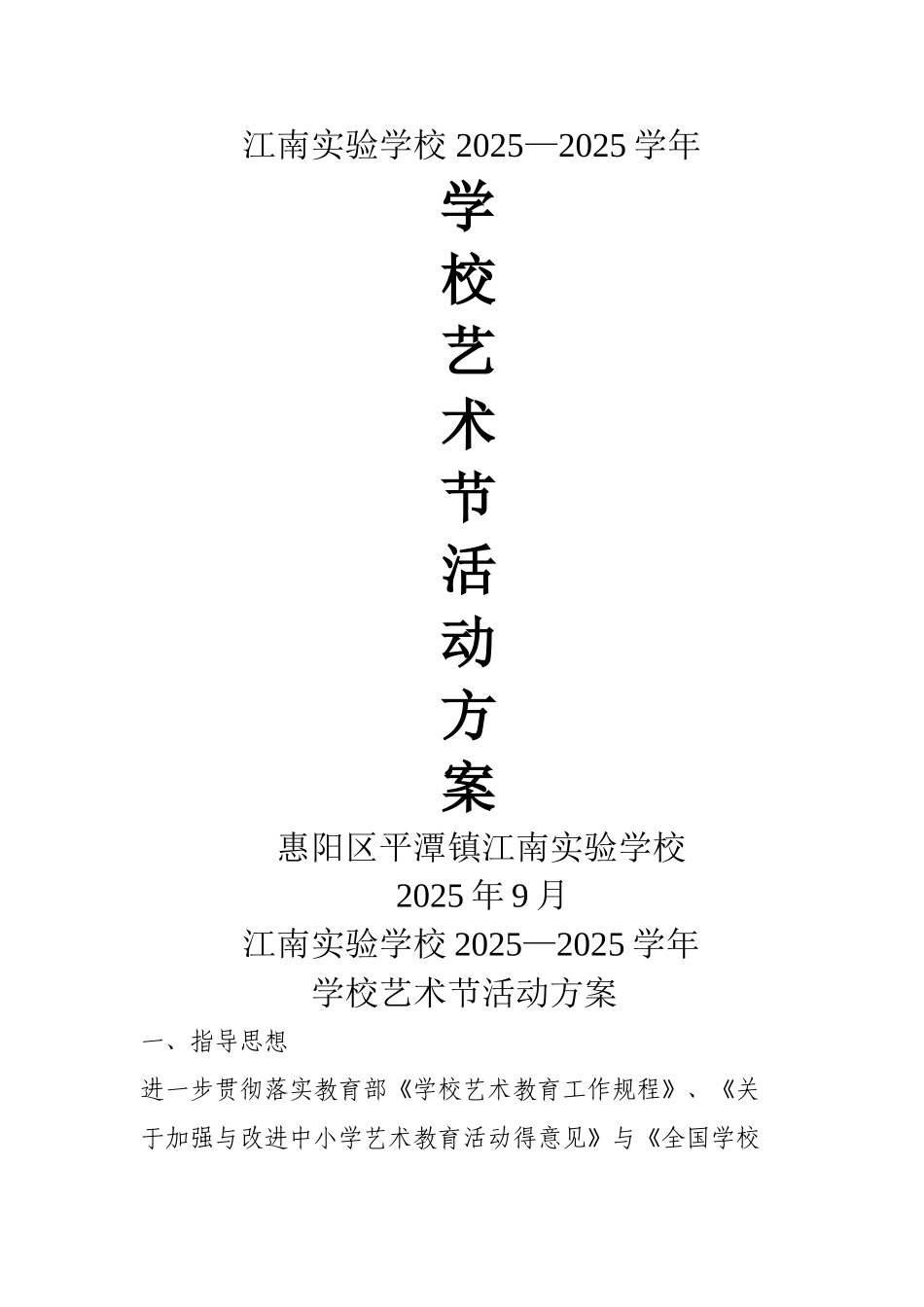 江南实验学校2025—2025学年

学
校
艺
术
节
活
动
方
案

惠阳区平潭镇江南实验学校
2025年9月
江南实验学校2025—2025学年
学校艺术节活动方案

一、指导思想

进一步贯彻落实教育部《学校艺术教育工作规程》、《关于加强与改进中小学艺术教育活动得意见》与《全国学校